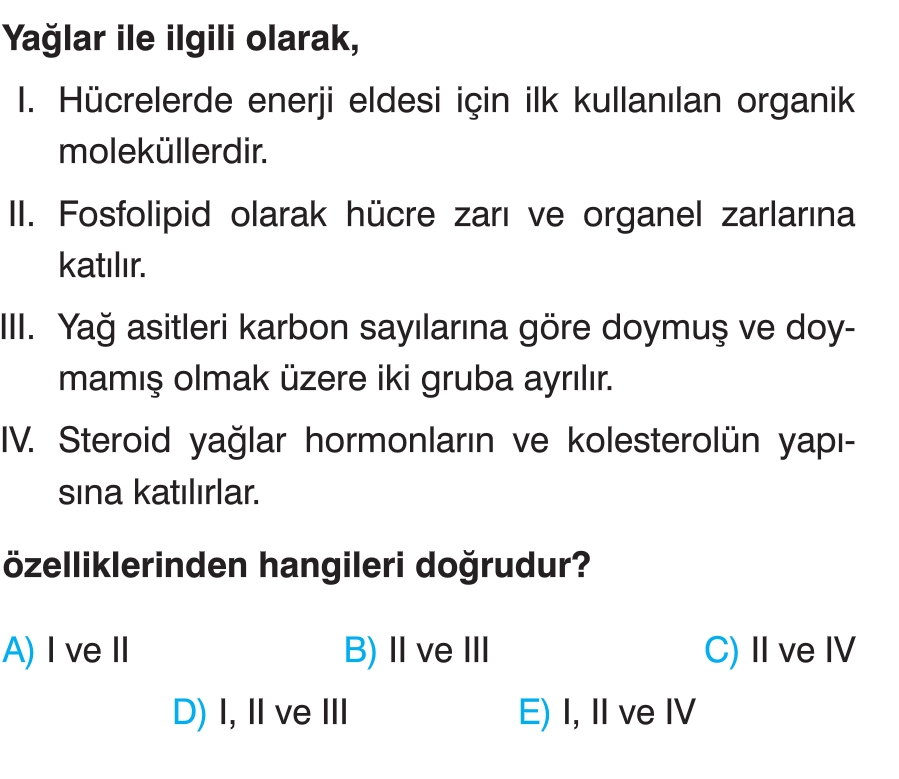 Yağlar ile ilgili olarak,

I. Hücrelerde enerji eldesi için ilk kullanılan organik moleküllerdir.

II. Fosfolipid olarak hücre zarı ve organel zarlarına katılır.

III. Yağ asitleri karbon sayılarına göre doymuş ve doymamış olmak üzere iki gruba ayrılır.

IV. Steroid yağlar hormonların ve kolesterolün yapısına katılırlar.

özelliklerinden hangileri doğrudur?

A) I ve II B) II ve III C) II ve IV

D) I, II ve III E) I, II ve IV